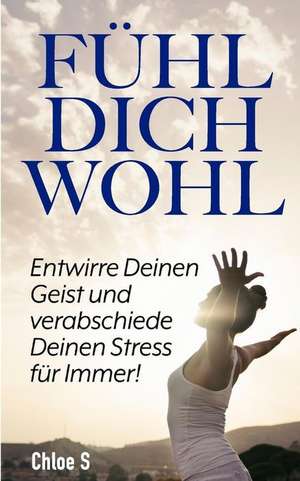 FÜHL DICH WOHL

Entwirre Deinen Geist und verabschiede Deinen Stress für Immer!

Chloe S